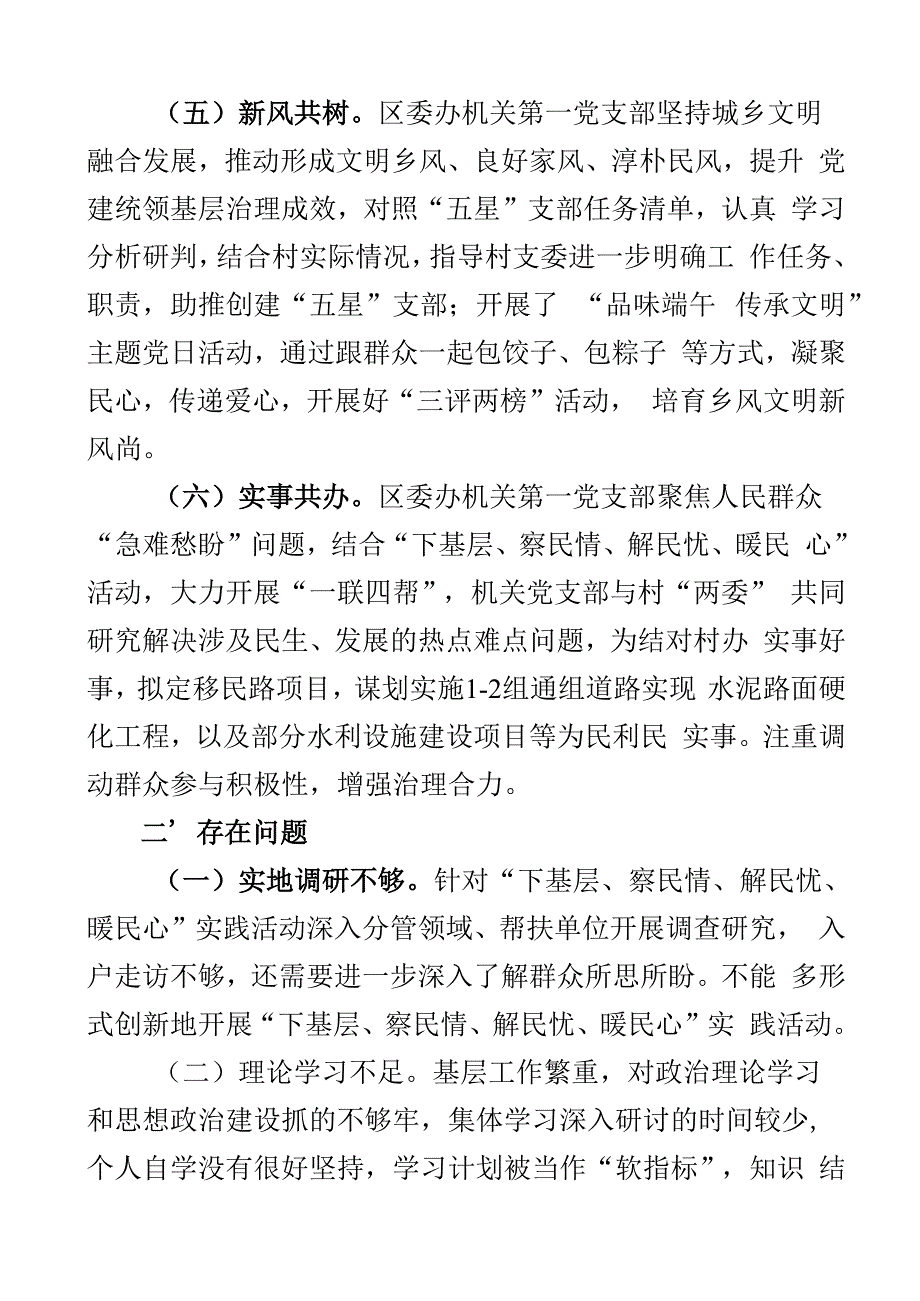 （五）新风共树。区委办机关第一党支部坚持城乡文明融合发展，推动形成文明乡风、良好家风、淳朴民风，提升 党建统领基层治理成效，对照“五星”支部任务清单，认真 学习分析研判，结合村实际情况，指导村支委进一步明确工 作任务、职责，助推创建“五星”支部；开展了 “品味端午 传承文明”主题党日活动，通过跟群众一起包饺子、包粽子 等方式，凝聚民心，传递爱心，开展好“三评两榜”活动， 培育乡风文明新风尚。

（六）实事共办。区委办机关第一党支部聚焦人民群众“急难愁盼”问题，结合“下基层、察民情、解民忧、暖民 心”活动，大力开展“一联四帮”，机关党支部与村“两委” 共同研究解决涉及民生、发展的热点难点问题，为结对村办 实事好事，拟定移民路项目，谋划实施1-2组通组道路实现 水泥路面硬化工程，以及部分水利设施建设项目等为民利民 实事。注重调动群众参与积极性，增强治理合力。

二’存在问题

（一）实地调研不够。针对“下基层、察民情、解民忧、暖民心”实践活动深入分管领域、帮扶单位开展调查研究， 入户走访不够，还需要进一步深入了解群众所思所盼。不能 多形式创新地开展“下基层、察民情、解民忧、暖民心”实 践活动。

（二）理论学习不足。基层工作繁重，对政治理论学习和思想政治建设抓的不够牢，集体学习深入研讨的时间较少，个人自学没有很好坚持，学习计划被当作“软指标”，知识 结